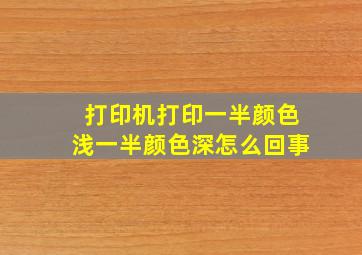 打印机打印一半颜色浅一半颜色深怎么回事